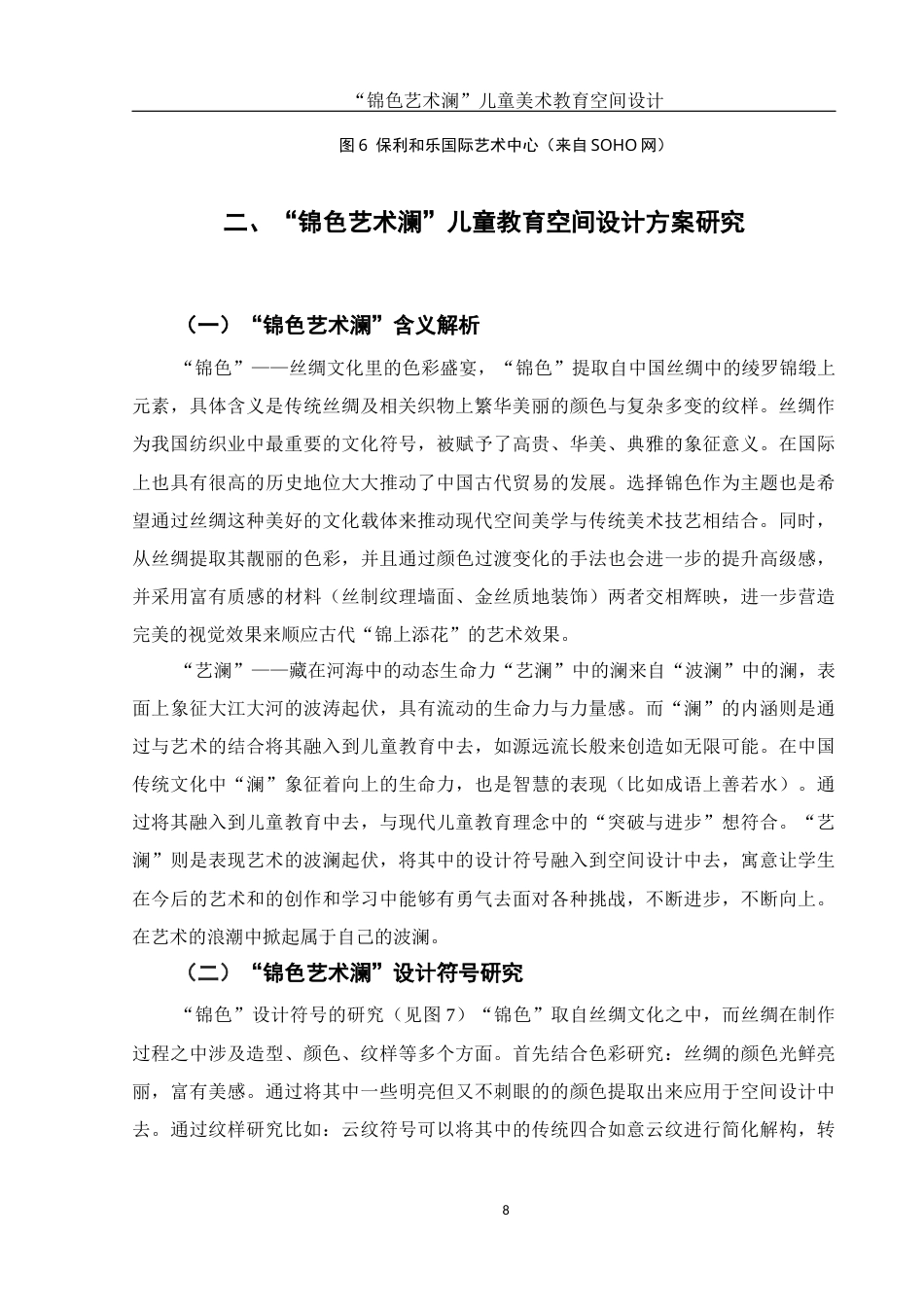 “锦色艺术澜”儿童美术教育空间设计

图 6 保利和乐国际艺术中心（来自 SOHO 网）

二、“锦色艺术澜”儿童教育空间设计方案研究

（一）“锦色艺术澜”含义解析

“锦色”——丝绸文化里的色彩盛宴，“锦色”提取自中国丝绸中的绫罗锦缎上元素，具体含义是传统丝绸及相关织物上繁华美丽的颜色与复杂多变的纹样。丝绸作为我国纺织业中最重要的文化符号，被赋予了高贵、华美、典雅的象征意义。在国际上也具有很高的历史地位大大推动了中国古代贸易的发展。选择锦色作为主题也是希望通过丝绸这种美好的文化载体来推动现代空间美学与传统美术技艺相结合。同时，从丝绸提取其靓丽的色彩，并且通过颜色过渡变化的手法也会进一步的提升高级感，并采用富有质感的材料（丝制纹理墙面、金丝质地装饰）两者交相辉映，进一步营造完美的视觉效果来顺应古代“锦上添花”的艺术效果。

“艺澜”——藏在河海中的动态生命力“艺澜”中的澜来自“波澜”中的澜，表面上象征大江大河的波涛起伏，具有流动的生命力与力量感。而“澜”的内涵则是通过与艺术的结合将其融入到儿童教育中去，如源远流长般来创造如无限可能。在中国传统文化中“澜”象征着向上的生命力，也是智慧的表现（比如成语上善若水）。通过将其融入到儿童教育中去，与现代儿童教育理念中的“突破与进步”想符合。“艺澜”则是表现艺术的波澜起伏，将其中的设计符号融入到空间设计中去，寓意让学生在今后的艺术和的创作和学习中能够有勇气去面对各种挑战，不断进步，不断向上。在艺术的浪潮中掀起属于自己的波澜。

（二）“锦色艺术澜”设计符号研究

“锦色”设计符号的研究（见图 7）“锦色”取自丝绸文化之中，而丝绸在制作过程之中涉及造型、颜色、纹样等多个方面。首先结合色彩研究：丝绸的颜色光鲜亮丽，富有美感。通过将其中一些明亮但又不刺眼的的颜色提取出来应用于空间设计中去。通过纹样研究比如：云纹符号可以将其中的传统四合如意云纹进行简化解构，转

8